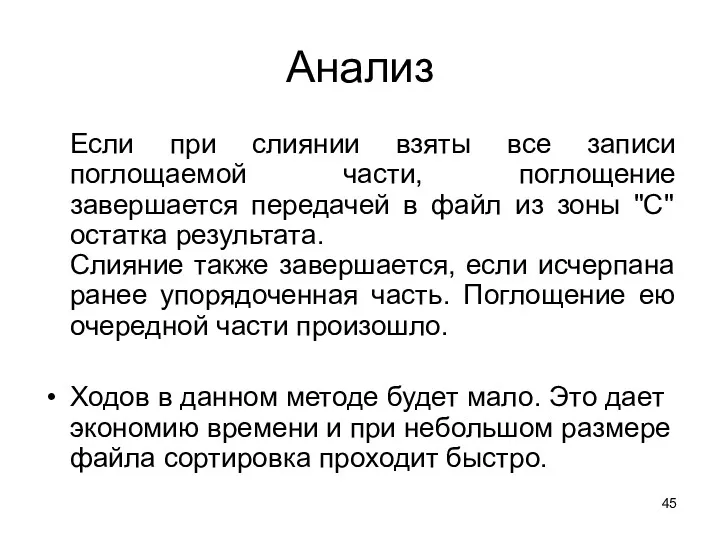 Анализ

Если при слиянии взяты все записи поглощаемой части, поглощение завершается передачей в файл из зоны "С" остатка результата.
Слияние также завершается, если исчерпана ранее упорядоченная часть. Поглощение ею очередной части произошло.

• Ходов в данном методе будет мало. Это дает экономию времени и при небольшом размере файла сортировка проходит быстро.

45